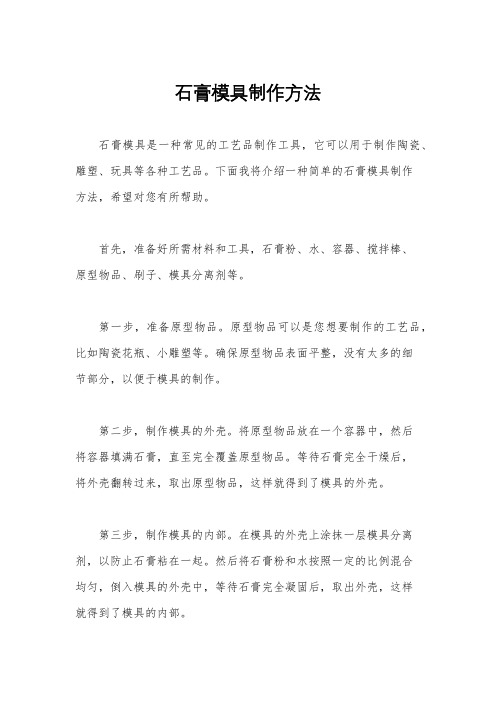 石膏模具制作方法

石膏模具是一种常见的工艺品制作工具，它可以用于制作陶瓷、雕塑、玩具等各种工艺品。下面我将介绍一种简单的石膏模具制作方法，希望对您有所帮助。

首先，准备好所需材料和工具，石膏粉、水、容器、搅拌棒、原型物品、刷子、模具分离剂等。

第一步，准备原型物品。原型物品可以是您想要制作的工艺品，比如陶瓷花瓶、小雕塑等。确保原型物品表面平整，没有太多的细节部分，以便于模具的制作。

第二步，制作模具的外壳。将原型物品放在一个容器中，然后将容器填满石膏，直至完全覆盖原型物品。等待石膏完全干燥后，将外壳翻转过来，取出原型物品，这样就得到了模具的外壳。

第三步，制作模具的内部。在模具的外壳上涂抹一层模具分离剂，以防止石膏粘在一起。然后将石膏粉和水按照一定的比例混合均匀，倒入模具的外壳中，等待石膏完全凝固后，取出外壳，这样就得到了模具的内部。